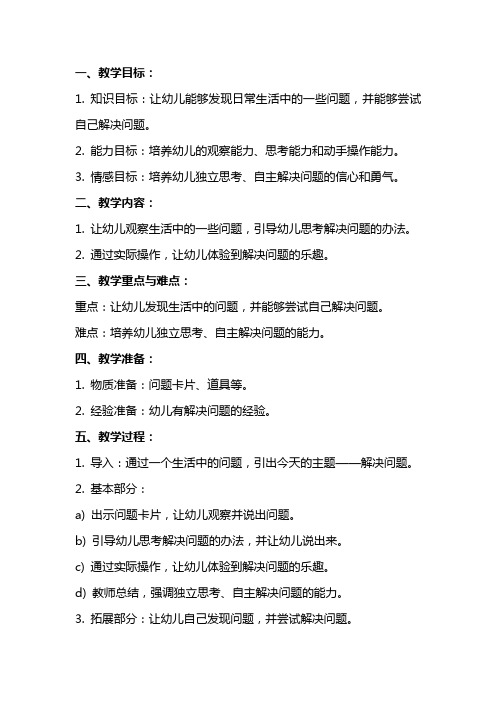 一、教学目标：

1. 知识目标：让幼儿能够发现日常生活中的一些问题，并能够尝试自己解决问题。

2. 能力目标：培养幼儿的观察能力、思考能力和动手操作能力。

3. 情感目标：培养幼儿独立思考、自主解决问题的信心和勇气。

二、教学内容：

1. 让幼儿观察生活中的一些问题，引导幼儿思考解决问题的办法。

2. 通过实际操作，让幼儿体验到解决问题的乐趣。

三、教学重点与难点：

重点：让幼儿发现生活中的问题，并能够尝试自己解决问题。

难点：培养幼儿独立思考、自主解决问题的能力。

四、教学准备：

1. 物质准备：问题卡片、道具等。

2. 经验准备：幼儿有解决问题的经验。

五、教学过程：

1. 导入：通过一个生活中的问题，引出今天的主题——解决问题。

2. 基本部分：

a) 出示问题卡片，让幼儿观察并说出问题。

b) 引导幼儿思考解决问题的办法，并让幼儿说出来。

c) 通过实际操作，让幼儿体验到解决问题的乐趣。

d) 教师总结，强调独立思考、自主解决问题的能力。

3. 拓展部分：让幼儿自己发现问题，并尝试解决问题。